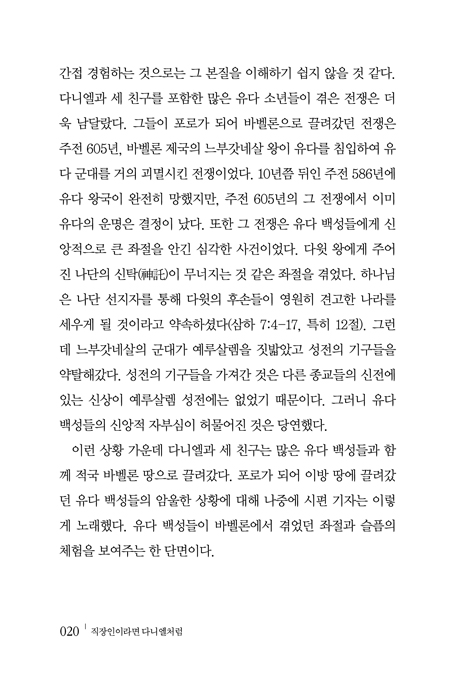 간접 경험하는 것으로는 그 본질을 이해하기 쉽지 않을 것 같다. 다니엘과 세 친구를 포함한 많은 유다 소년들이 겪은 전쟁은 더욱 남달랐다. 그들이 포로가 되어 바벨론으로 끌려갔던 전쟁은 주전 605년, 바벨론 제국의 느부갓네살 왕이 유다를 침입하여 유다 군대를 거의 괴멸시킨 전쟁이었다. 10년쯤 뒤인 주전 586년에 유다 왕국이 완전히 망했지만, 주전 605년의 그 전쟁에서 이미 유다의 운명은 결정이 났다. 또한 그 전쟁은 유다 백성들에게 신앙적으로 큰 좌절을 안긴 심각한 사건이었다. 다윗 왕에게 주어진 나단의 신탁(神託)이 무너지는 것 같은 좌절을 겪었다. 하나님은 나단 선지자를 통해 다윗의 후손들이 영원히 견고한 나라를 세우게 될 것이라고 약속하셨다(삼하 7:4-17, 특히 12절). 그런데 느부갓네살의 군대가 예루살렘을 짓밟았고 성전의 기구들을 약탈해갔다. 성전의 기구들을 가져간 것은 다른 종교들의 신전에 있는 신상이 예루살렘 성전에는 없었기 때문이다. 그러니 유다 백성들의 신앙적 자부심이 허물어진 것은 당연했다.

이런 상황 가운데 다니엘과 세 친구는 많은 유다 백성들과 함께 적국 바벨론 땅으로 끌려갔다. 포로가 되어 이방 땅에 끌려갔던 유다 백성들의 암울한 상황에 대해 나중에 시편 기자는 이렇게 노래했다. 유다 백성들이 바벨론에서 겪었던 좌절과 슬픔의 체험을 보여주는 한 단면이다.

020 | 직장인이라면 다니엘처럼